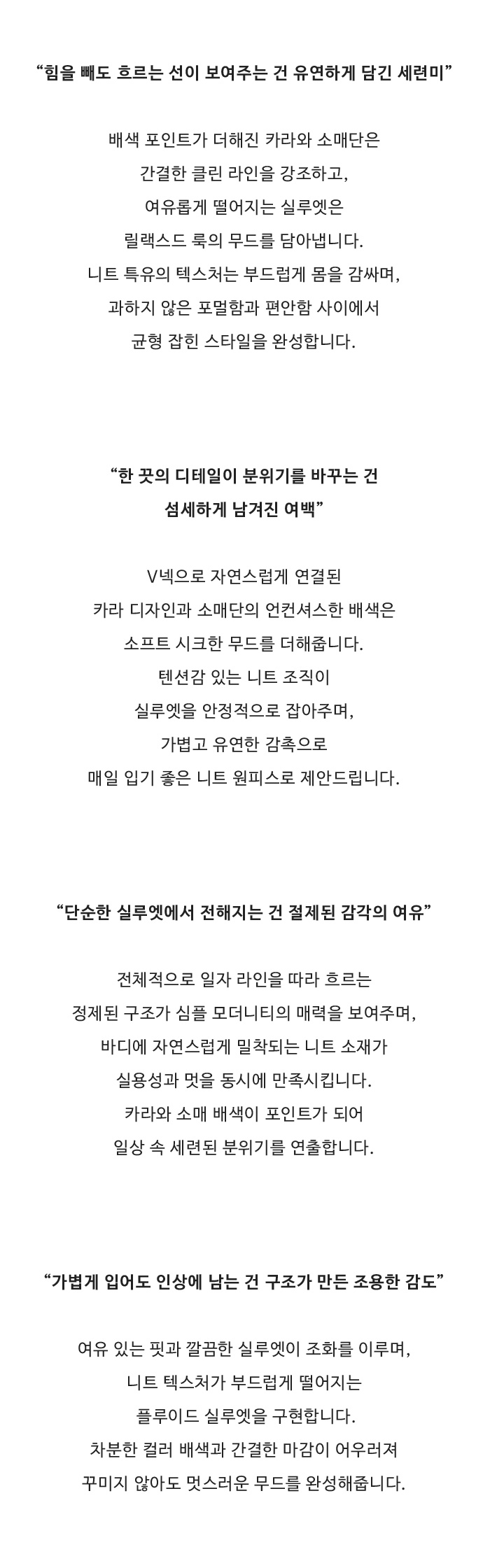 “힘을 빼도 흐르는 선이 보여주는 건 유연하게 담긴 세련미”

배색 포인트가 더해진 카라와 소매단은
간결한 클린 라인을 강조하고,
여유롭게 떨어지는 실루엣은
릴랙스드 룩의 무드를 담아냅니다.
니트 특유의 텍스처는 부드럽게 몸을 감싸며,
과하지 않은 포멀함과 편안함 사이에서
균형 잡힌 스타일을 완성합니다.

“한 끗의 디테일이 분위기를 바꾸는 건
섬세하게 남겨진 여백”

V넥으로 자연스럽게 연결된
카라 디자인과 소매단의 언컨셔스한 배색은
소프트 시크한 무드를 더해줍니다.
텐션감 있는 니트 조직이
실루엣을 안정적으로 잡아주며,
가볍고 유연한 감촉으로
매일 입기 좋은 니트 원피스로 제안드립니다.

“단순한 실루엣에서 전해지는 건 절제된 감각의 여유”

전체적으로 일자 라인을 따라 흐르는
정제된 구조가 심플 모더니티의 매력을 보여주며,
바디에 자연스럽게 밀착되는 니트 소재가
실용성과 멋을 동시에 만족시킵니다.
카라와 소매 배색이 포인트가 되어
일상 속 세련된 분위기를 연출합니다.

“가볍게 입어도 인상에 남는 건 구조가 만든 조용한 감도”

여유 있는 핏과 깔끔한 실루엣이 조화를 이루며,
니트 텍스처가 부드럽게 떨어지는
플루이드 실루엣을 구현합니다.
차분한 컬러 배색과 간결한 마감이 어우러져
꾸미지 않아도 멋스러운 무드를 완성해줍니다.